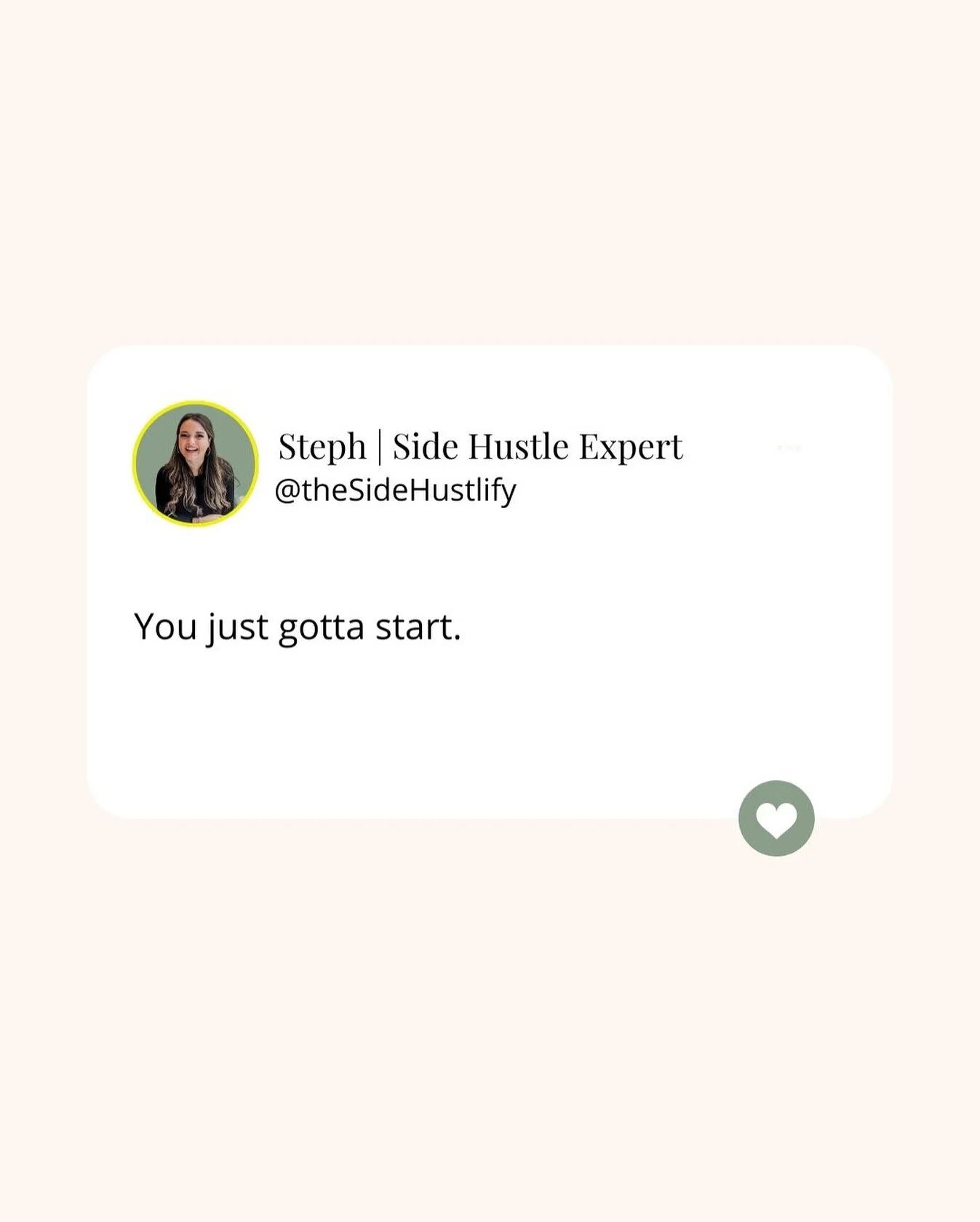 Steph | Side Hustle Expert
@theSideHustlify

You just gotta start.